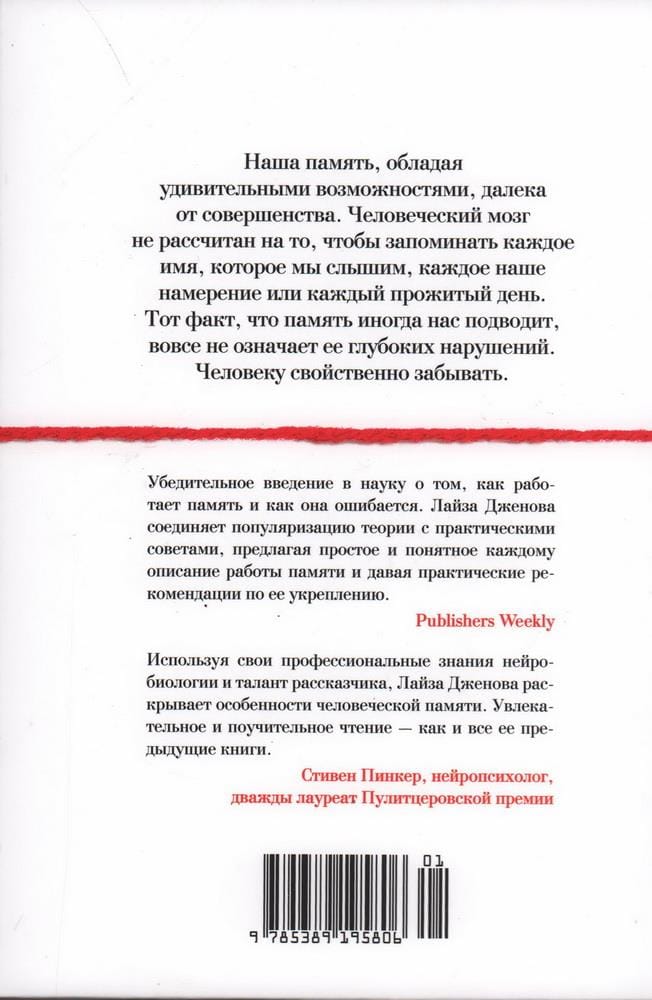 Наша память, обладая удивительными возможностями, далека от совершенства. Человеческий мозг не рассчитан на то, чтобы запоминать каждое имя, которое мы слышим, каждое наше намерение или каждый прожитый день. Тот факт, что память иногда нас подводит, вовсе не означает ее глубоких нарушений. Человеку свойственно забывать.

Убедительное введение в науку о том, как работает память и как она ошибается. Лайза Дженова соединяет популяризацию теории с практическими советами, предлагая простое и понятное каждому описание работы памяти и давая практические рекомендации по ее укреплению.

Publishers Weekly

Используя свои профессиональные знания нейробиологии и талант рассказчика, Лайза Дженова раскрывает особенности человеческой памяти. Увлекательное и поучительное чтение — как и все ее предыдущие книги.

Стивен Пинкер, нейропсихолог, дважды лауреат Пулитцеровской премии

01

9 785389 195806